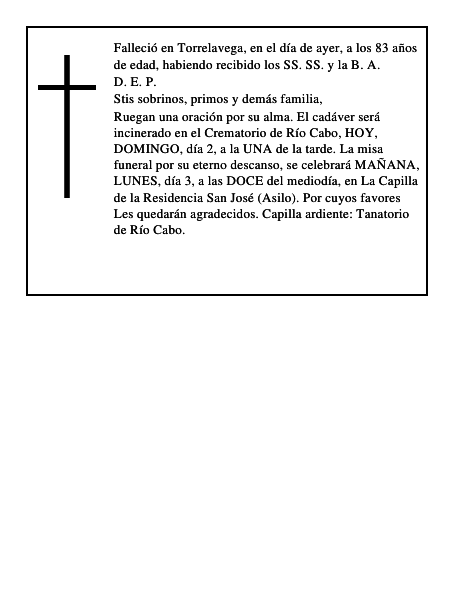 Falleció en Torrelavega, en el día de ayer, a los 83 años de edad, habiendo recibido los SS. SS. y la B. A.
D. E. P.
Stis sobrinos, primos y demás familia,
Ruegan una oración por su alma. El cadáver será incinerado en el Crematorio de Río Cabo, HOY, DOMINGO, día 2, a la UNA de la tarde. La misa funeral por su eterno descanso, se celebrará MAÑANA, LUNES, día 3, a las DOCE del mediodía, en La Capilla de la Residencia San José (Asilo). Por cuyos favores Les quedarán agradecidos. Capilla ardiente: Tanatorio de Río Cabo.